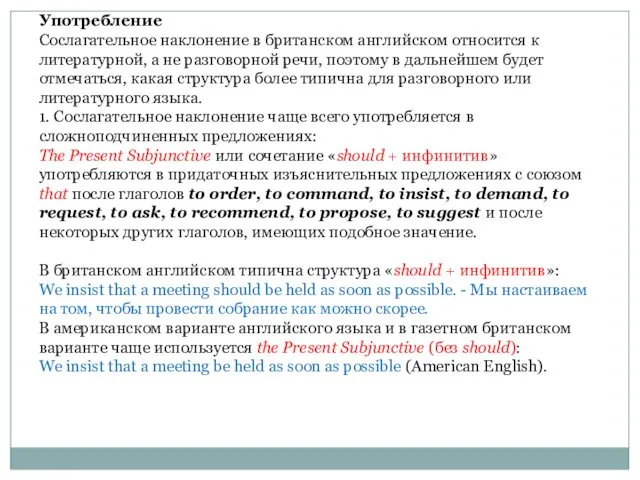 Употребление
Сослагательное наклонение в британском английском относится к литературной, а не разговорной речи, поэтому в дальнейшем будет отмечаться, какая структура более типична для разговорного или литературного языка.
1. Сослагательное наклонение чаще всего употребляется в сложноподчиненных предложениях:
The Present Subjunctive или сочетание «should + инфинитив» употребляются в придаточных изъяснительных предложениях с союзом that после глаголов to order, to command, to insist, to demand, to request, to ask, to recommend, to propose, to suggest и после некоторых других глаголов, имеющих подобное значение.

В британском английском типична структура «should + инфинитив»:
We insist that a meeting should be held as soon as possible. - Мы настаиваем на том, чтобы провести собрание как можно скорее.
В американском варианте английского языка и в газетном британском варианте чаще используется the Present Subjunctive (без should):
We insist that a meeting be held as soon as possible (American English).